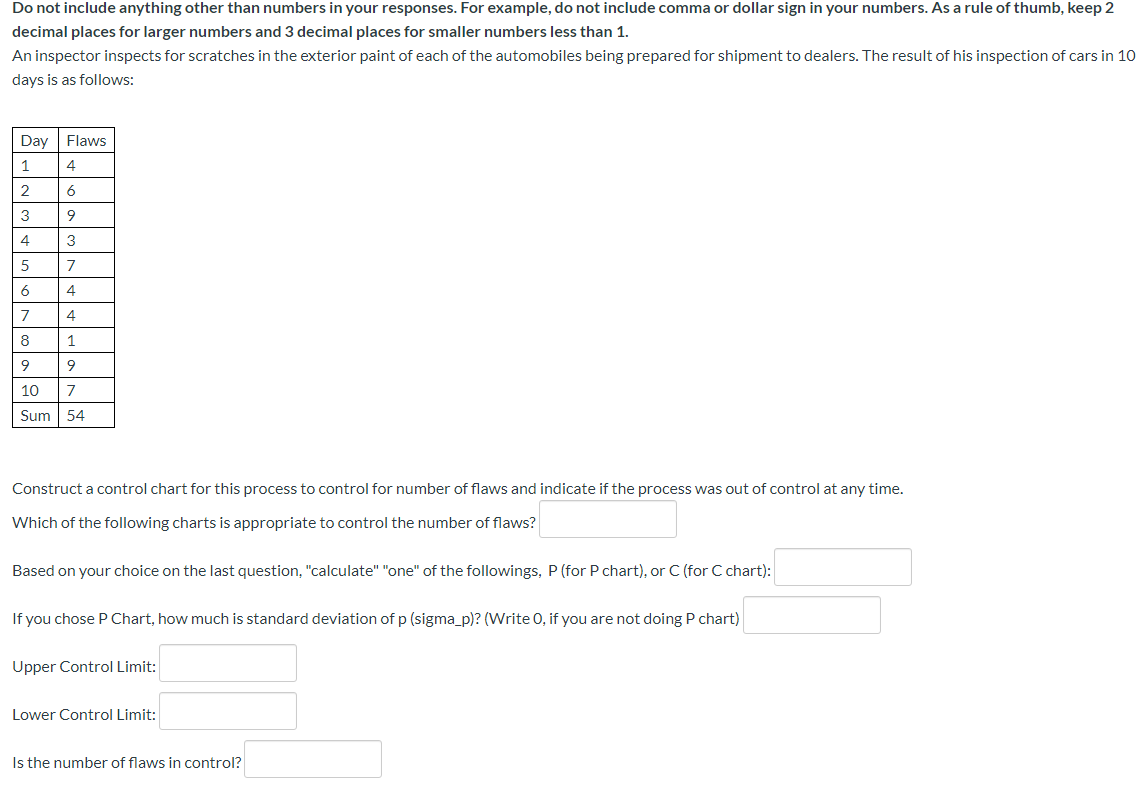 Do not include anything other than numbers in your responses. For example, do not include comma or dollar sign in your numbers. As a rule of thumb, keep 2 decimal places for larger numbers and 3 decimal places for smaller numbers less than 1.
An inspector inspects for scratches in the exterior paint of each of the automobiles being prepared for shipment to dealers. The result of his inspection of cars in 10 days is as follows:

| Day | Flaws |
|---|---|
| 1 | 4 |
| 2 | 6 |
| 3 | 9 |
| 4 | 3 |
| 5 | 7 |
| 6 | 4 |
| 7 | 4 |
| 8 | 1 |
| 9 | 9 |
| 10 | 7 |
| Sum | 54 |

Construct a control chart for this process to control for number of flaws and indicate if the process was out of control at any time.
Which of the following charts is appropriate to control the number of flaws?

Based on your choice on the last question, "calculate" "one" of the followings, P (for P chart), or C (for C chart):

If you chose P Chart, how much is standard deviation of p (sigma_p)? (Write 0, if you are not doing P chart)

Upper Control Limit:

Lower Control Limit:

Is the number of flaws in control?